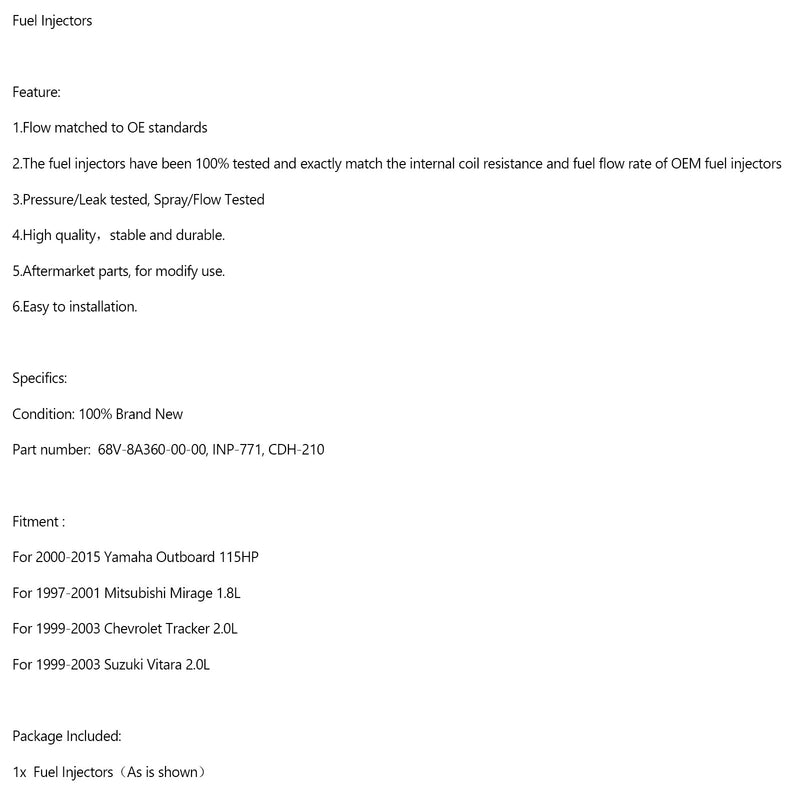 Fuel Injectors

Feature:

1.Flow matched to OE standards

2.The fuel injectors have been 100% tested and exactly match the internal coil resistance and fuel flow rate of OEM fuel injectors

3.Pressure/Leak tested, Spray/Flow Tested

4.High quality，stable and durable.

5.Aftermarket parts, for modify use.

6.Easy to installation.

Specifics:

Condition: 100% Brand New

Part number: 68V-8A360-00-00, INP-771, CDH-210

Fitment :

For 2000-2015 Yamaha Outboard 115HP

For 1997-2001 Mitsubishi Mirage 1.8L

For 1999-2003 Chevrolet Tracker 2.0L

For 1999-2003 Suzuki Vitara 2.0L

Package Included:

1x Fuel Injectors（As is shown）